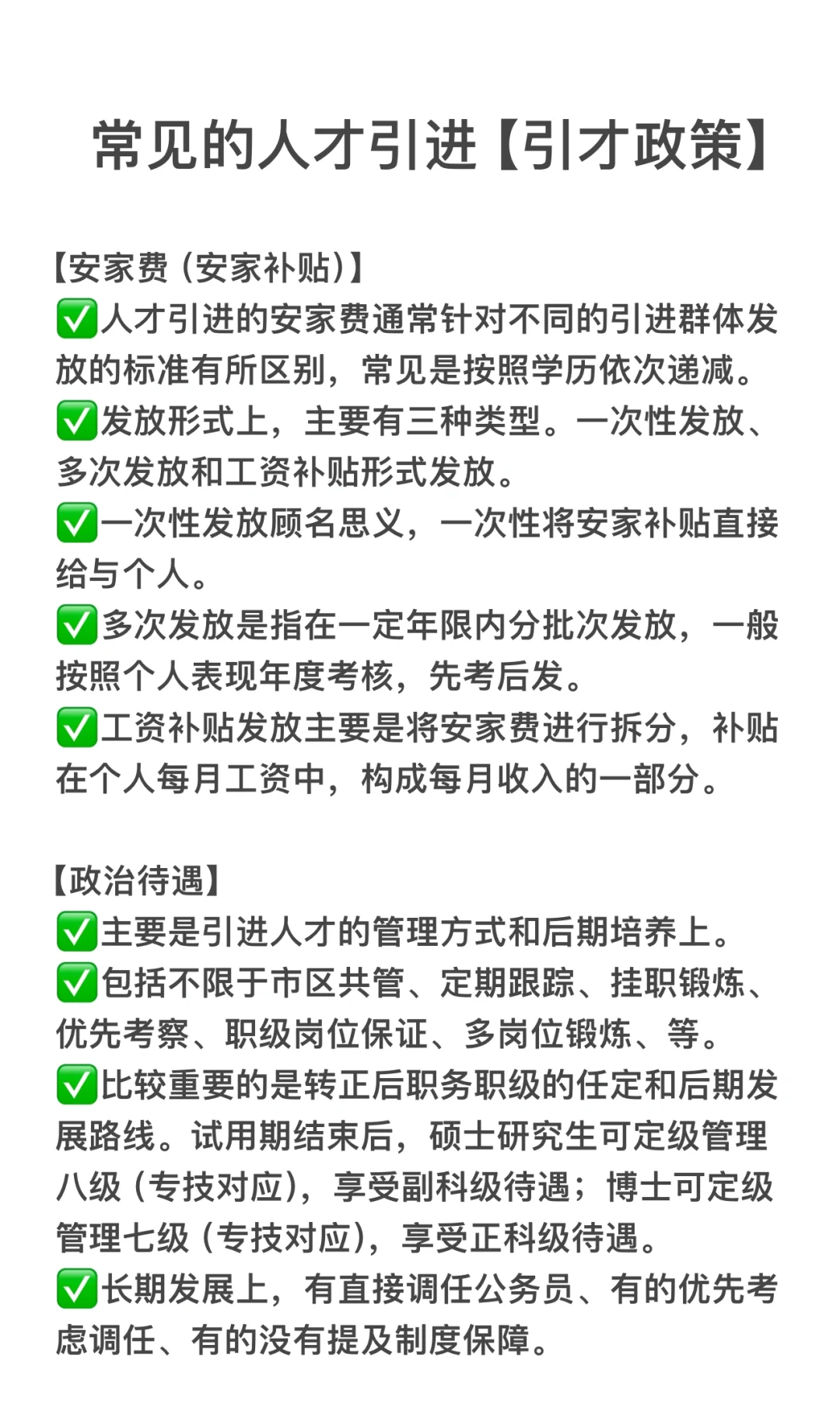 常见的人才引进【引才政策】

【安家费（安家补贴）】
✅人才引进的安家费通常针对不同的引进群体发放的标准有所区别，常见是按照学历依次递减。
✅发放形式上，主要有三种类型。一次性发放、多次发放和工资补贴形式发放。
✅一次性发放顾名思义，一次性将安家补贴直接给与个人。
✅多次发放是指在一定年限内分批次发放，一般按照个人表现年度考核，先考后发。
✅工资补贴发放主要是将安家费进行拆分，补贴在个人每月工资中，构成每月收入的一部分。

【政治待遇】
✅主要是引进人才的管理方式和后期培养上。
✅包括不限于市区共管、定期跟踪、挂职锻炼、优先考察、职级岗位保证、多岗位锻炼、等。
✅比较重要的是转正后职务职级的任定和后期发展路线。试用期结束后，硕士研究生可定级管理八级（专技对应），享受副科级待遇；博士可定级管理七级（专技对应），享受正科级待遇。
✅长期发展上，有直接调任公务员、有的优先考虑调任、有的没有提及制度保障。